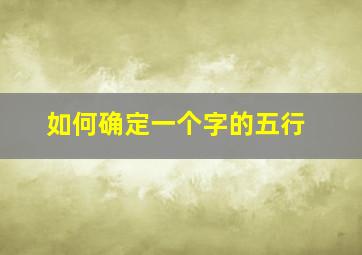 如何确定一个字的五行